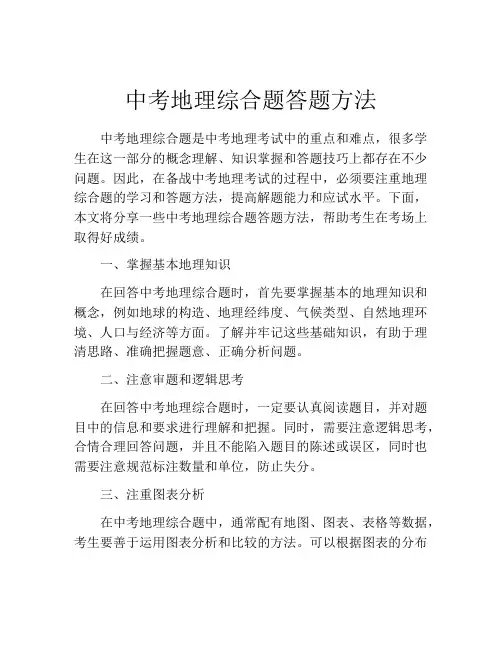 中考地理综合题答题方法

中考地理综合题是中考地理考试中的重点和难点，很多学生在这一部分的概念理解、知识掌握和答题技巧上都存在不少问题。因此，在备战中考地理考试的过程中，必须要注重地理综合题的学习和答题方法，提高解题能力和应试水平。下面，本文将分享一些中考地理综合题答题方法，帮助考生在考场上取得好成绩。

一、掌握基本地理知识

在回答中考地理综合题时，首先要掌握基本的地理知识和概念，例如地球的构造、地理经纬度、气候类型、自然地理环境、人口与经济等方面。了解并牢记这些基础知识，有助于理清思路、准确把握题意、正确分析问题。

二、注意审题和逻辑思考

在回答中考地理综合题时，一定要认真阅读题目，并对题目中的信息和要求进行理解和把握。同时，需要注意逻辑思考，合情合理回答问题，并且不能陷入题目的陈述或误区，同时也需要注意规范标注数量和单位，防止失分。

三、注重图表分析

在中考地理综合题中，通常配有地图、图表、表格等数据，考生要善于运用图表分析和比较的方法。可以根据图表的分布